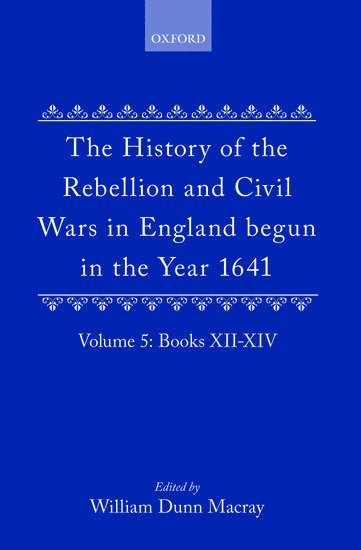 OXFORD

The History of the Rebellion and Civil Wars in England begun in the Year 1641

Volume 5: Books XII-XIV

Edited by
William Dunn Macray